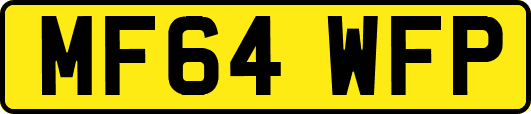 MF64 WFP